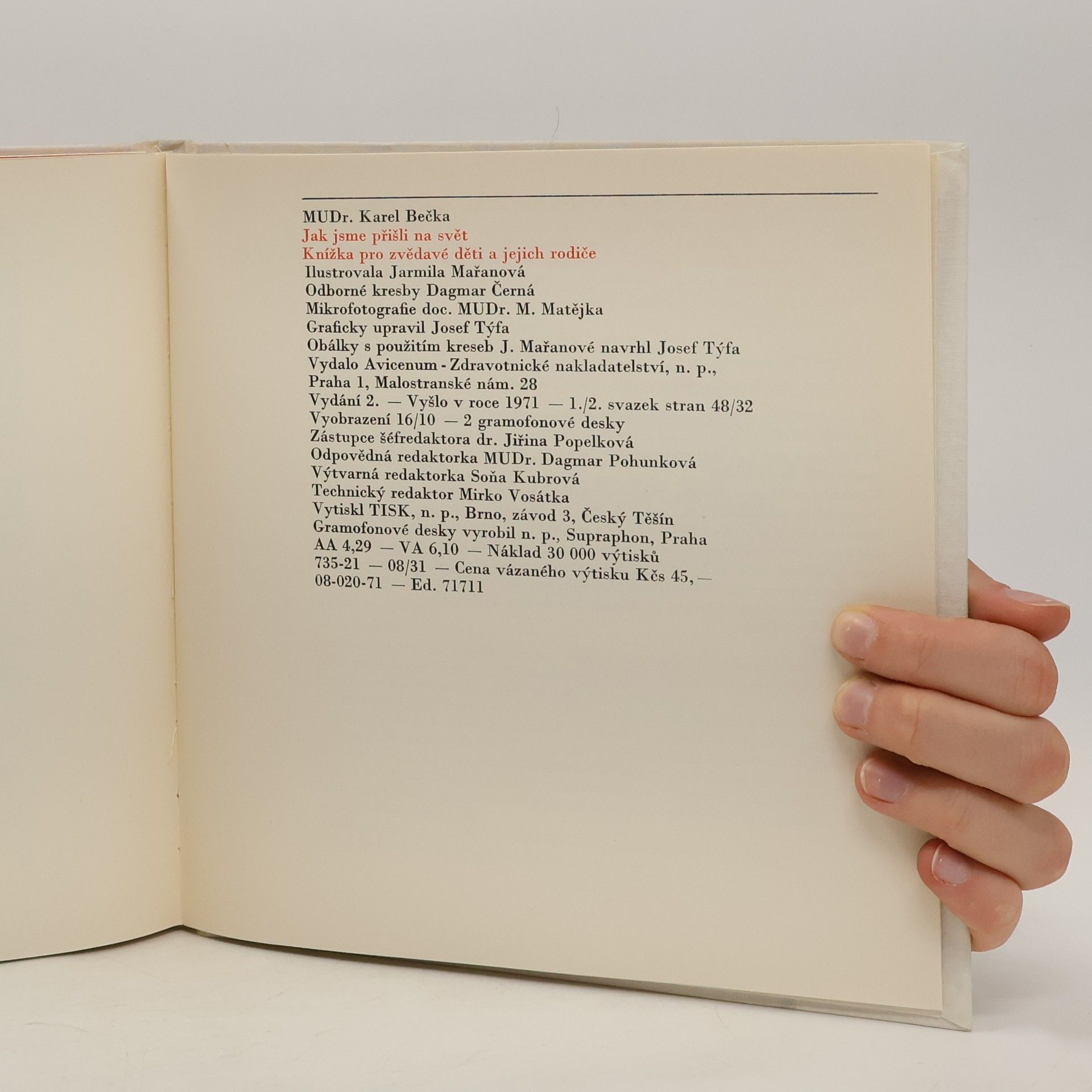 MUDr. Karel Bečka
Jak jsme přišli na svět
Knížka pro zvědavé děti a jejich rodiče
Ilustrovala Jarmila Mařanová
Odborné kresby Dagmar Černá
Mikrofotografie doc. MUDr. M. Matějka
Graficky upravil Josef Týfa
Obálky s použitím kreseb J. Mařanové navrhl Josef Týfa
Vydalo Avicenum - Zdravotnické nakladatelství, n. p.,
Praha 1, Malostranské nám. 28
Vydání 2. — Vyšlo v roce 1971 — 1./2. svazek stran 48/32
Vyobrazení 16/10 — 2 gramofonové desky
Zástupce šéfredaktora dr. Jiřina Popelková
Odpovědná redaktorka MUDr. Dagmar Pohunková
Výtvarná redaktorka Soňa Kubrová
Technický redaktor Mirko Vosátka
Vytiskl TISK, n. p., Brno, závod 3, Český Těšín
Gramofonové desky vyrobil n. p., Supraphon, Praha
AA 4,29 — VA 6,10 — Náklad 30 000 výtisků
735-21 — 08/31 — Cena vázaného výtisku Kčs 45,—
08-020-71 — Ed. 71711